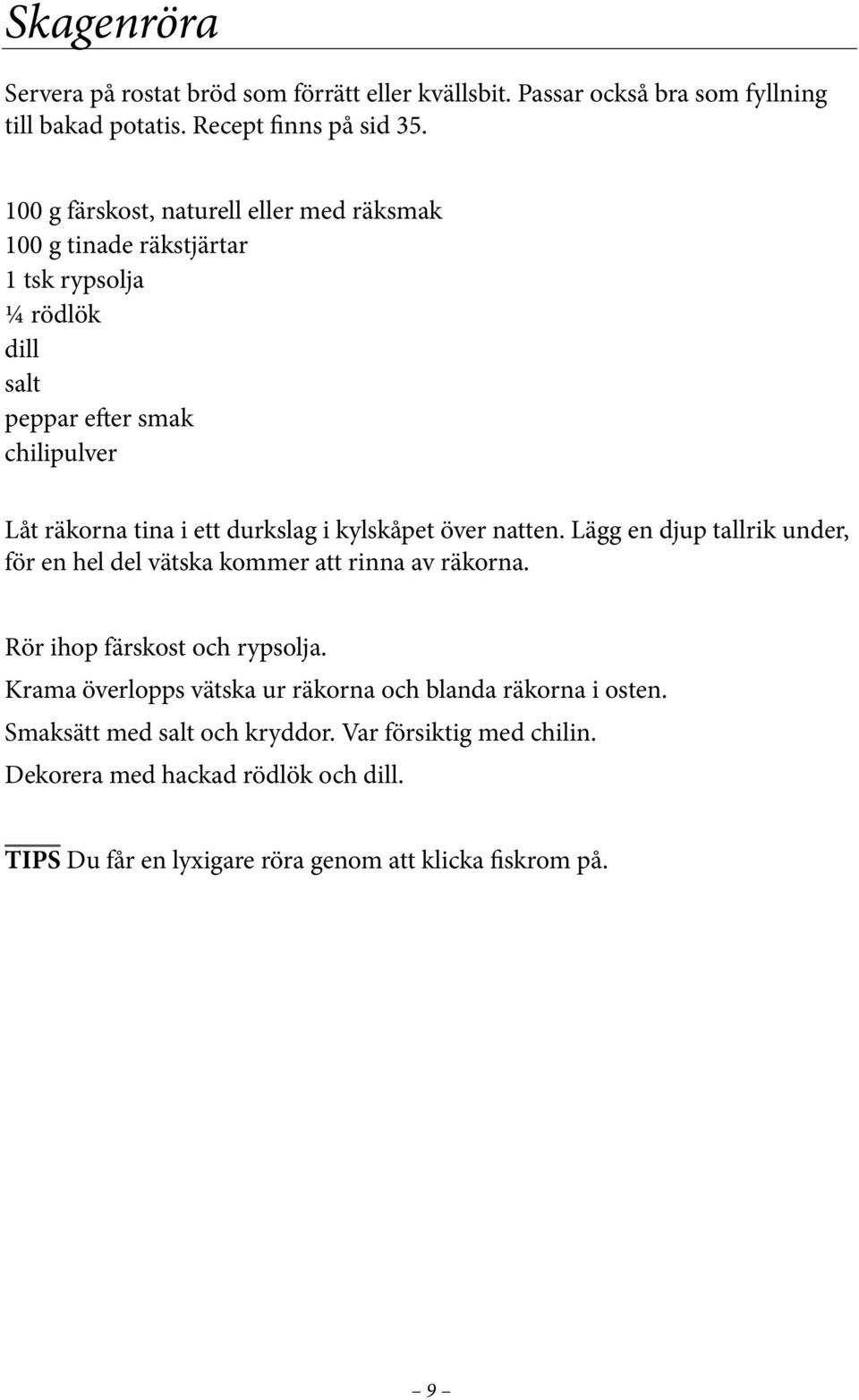 Skagenröra

Servera på rostat bröd som förrätt eller kvällsbit. Passar också bra som fyllning till bakad potatis. Recept finns på sid 35.

100 g färskost, naturell eller med räksmak
100 g tinade räkstjärtar
1 tsk rypsolja
¼ rödlök
dill
salt
peppar efter smak
chilipulver

Låt räkorna tina i ett durkslag i kylskåpet över natten. Lägg en djup tallrik under, för en hel del vätska kommer att rinna av räkorna.

Rör ihop färskost och rypsolja.
Krama överlopps vätska ur räkorna och blanda räkorna i osten.
Smaksätt med salt och kryddor. Var försiktig med chilin.
Dekorera med hackad rödlök och dill.

TIPS Du får en lyxigare röra genom att klicka fiskrom på.

– 9 –